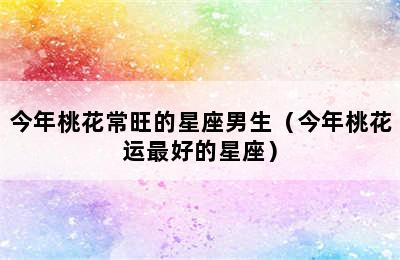 今年桃花常旺的星座男生（今年桃花运最好的星座）